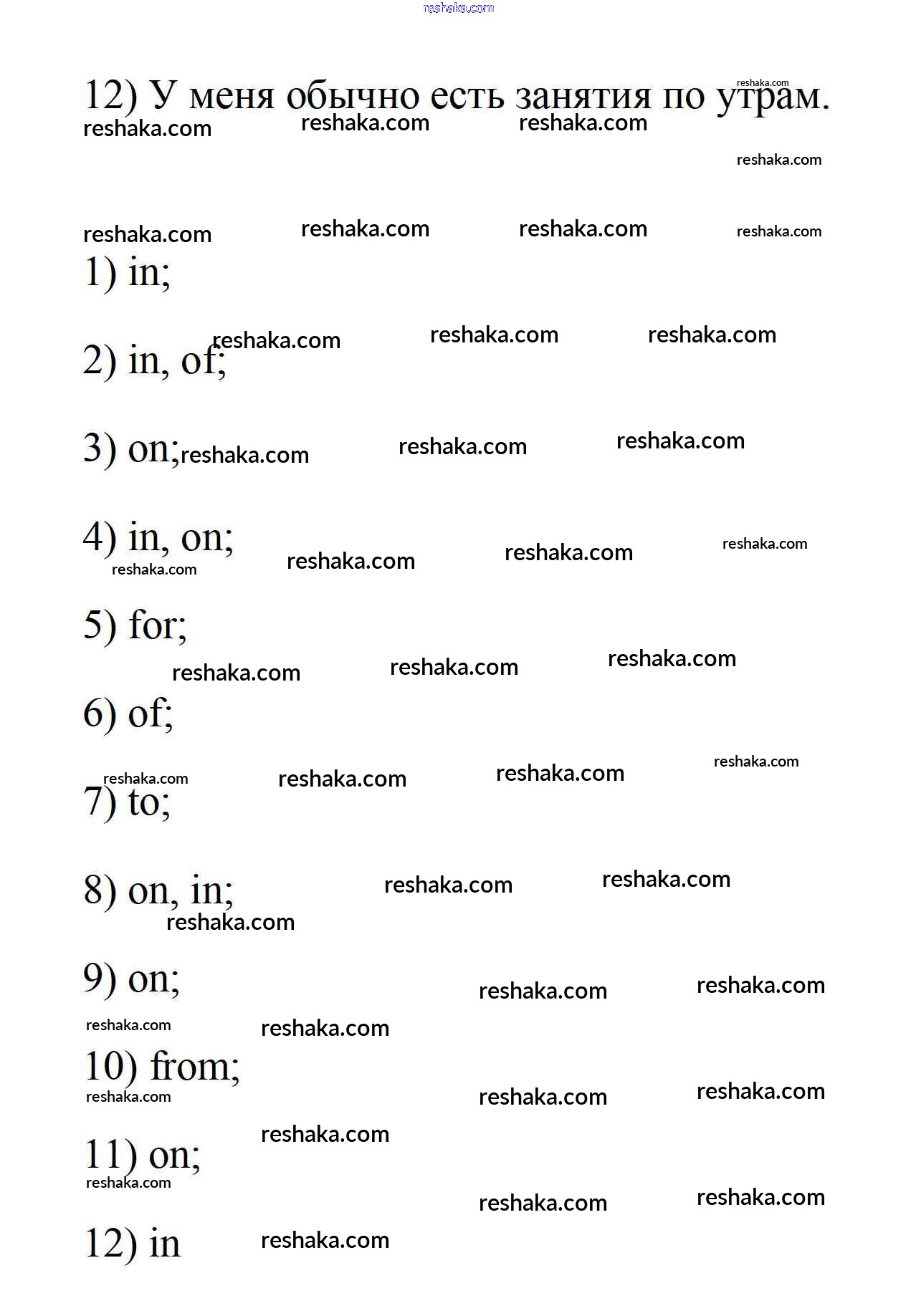 reshaka.com

12) У меня обычно есть занятия по утрам.

1) in;

2) in, of;

3) on;

4) in, on;

5) for;

6) of;

7) to;

8) on, in;

9) on;

10) from;

11) on;

12) in